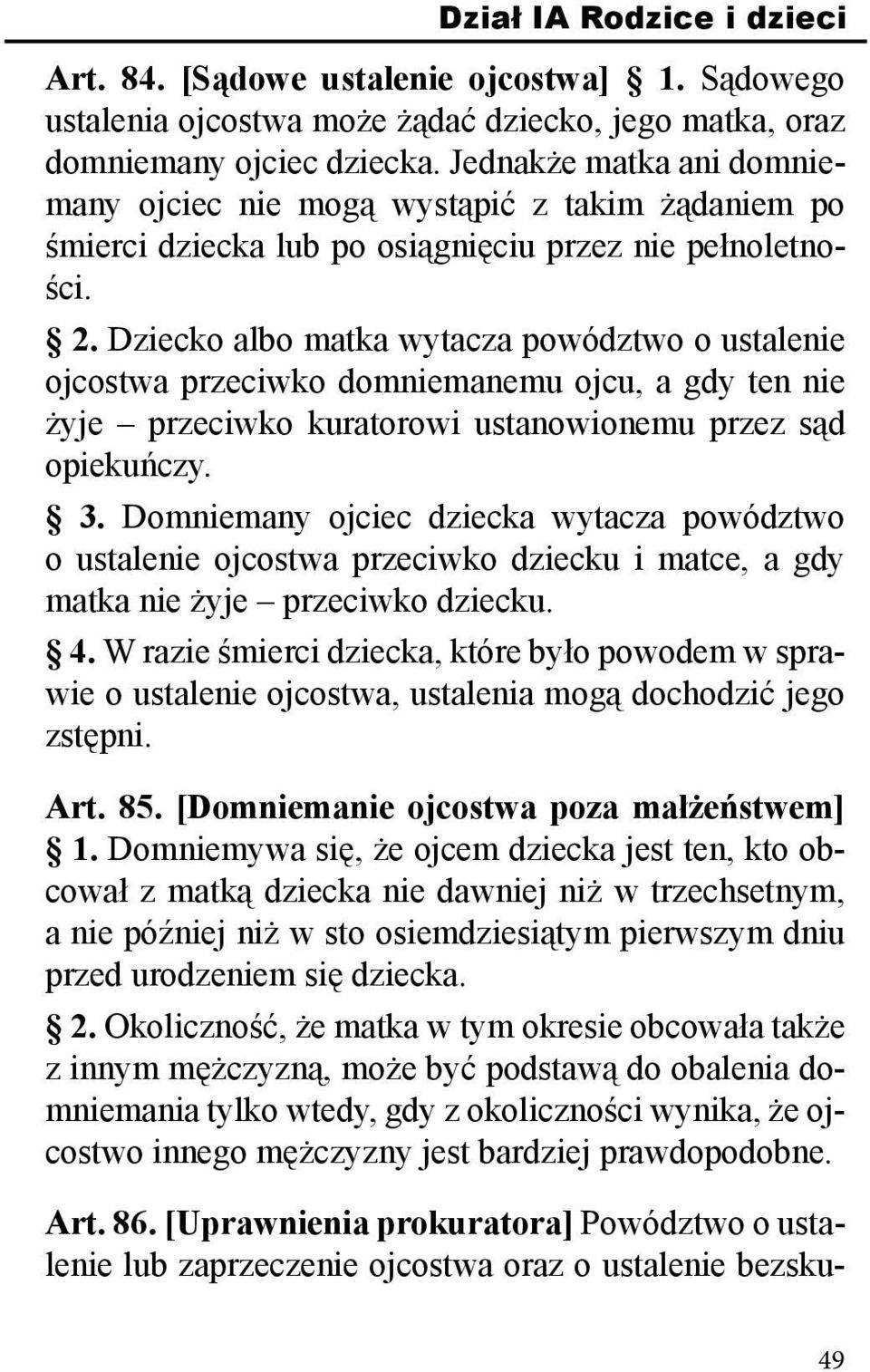 Dział IA Rodzice i dzieci

Art. 84. [Sądowe ustalenie ojcostwa] § 1. Sądowego ustalenia ojcostwa może żądać dziecko, jego matka, oraz domniemany ojciec dziecka. Jednakże matka ani domniemany ojciec nie mogą wystąpić z takim żądaniem po śmierci dziecka lub po osiągnięciu przez nie pełnoletności.

§ 2. Dziecko albo matka wytacza powództwo o ustalenie ojcostwa przeciwko domniemanemu ojcu, a gdy ten nie żyje – przeciwko kuratorowi ustanowionemu przez sąd opiekuńczy.

§ 3. Domniemany ojciec dziecka wytacza powództwo o ustalenie ojcostwa przeciwko dziecku i matce, a gdy matka nie żyje – przeciwko dziecku.

§ 4. W razie śmierci dziecka, które było powodem w sprawie o ustalenie ojcostwa, ustalenia mogą dochodzić jego zstępni.

Art. 85. [Domniemanie ojcostwa poza małżeństwem] § 1. Domniemywa się, że ojcem dziecka jest ten, kto obcował z matką dziecka nie dawniej niż w trzechsetnym, a nie później niż w sto osiemdziesiątym pierwszym dniu przed urodzeniem się dziecka.

§ 2. Okoliczność, że matka w tym okresie obcowała także z innym mężczyzną, może być podstawą do obalenia domniemania tylko wtedy, gdy z okoliczności wynika, że ojcostwo innego mężczyzny jest bardziej prawdopodobne.

Art. 86. [Uprawnienia prokuratora] Powództwo o ustalenie lub zaprzeczenie ojcostwa oraz o ustalenie bezsku-

49